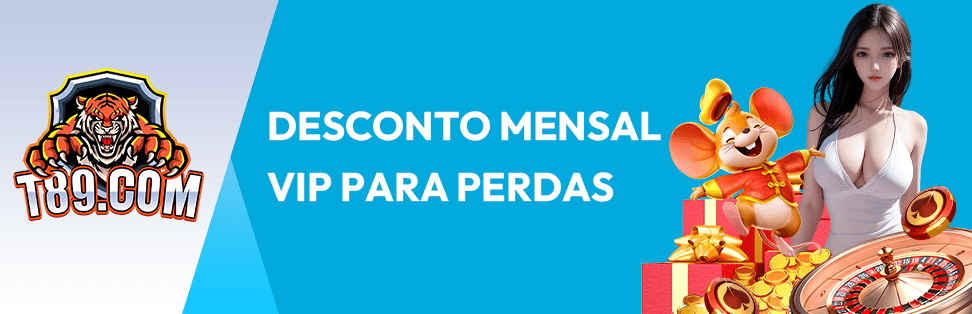 T89.COM

DESCONTO MENSAL VIP PARA PERDAS